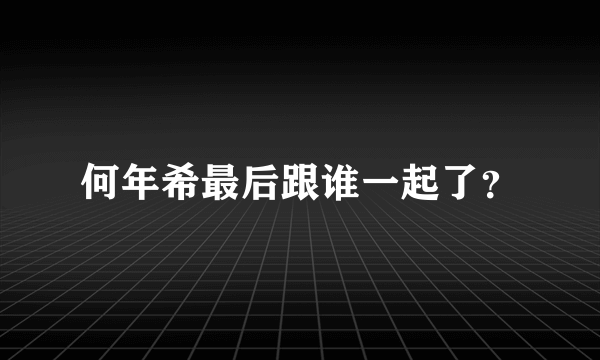 何年希最后跟谁一起了?